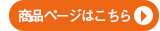 商品ページはこちら